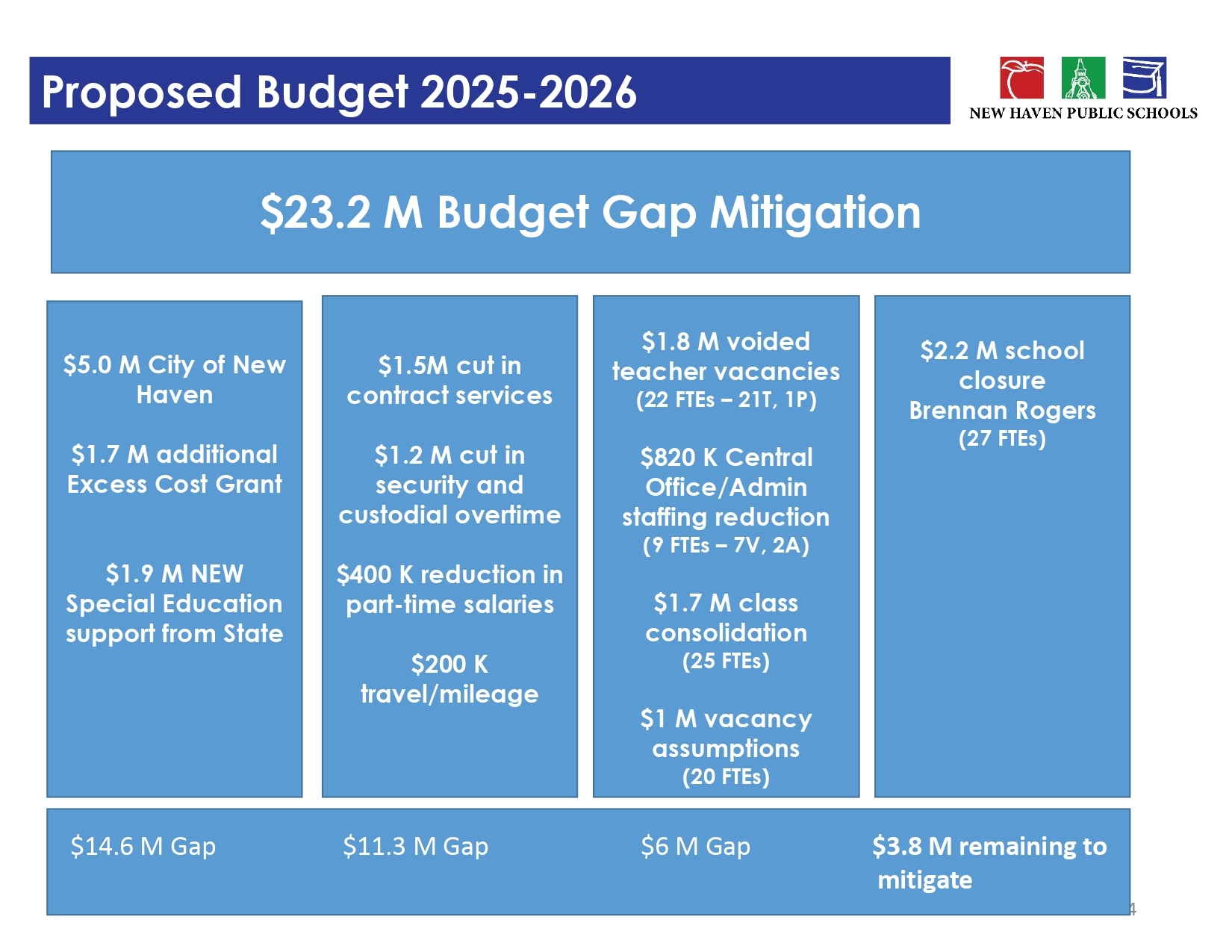 Proposed Budget 2025-2026

NEW HAVEN PUBLIC SCHOOLS

$23.2 M Budget Gap Mitigation

$5.0 M City of New Haven

$1.7 M additional Excess Cost Grant

$1.9 M NEW Special Education support from State

$1.5M cut in contract services

$1.2 M cut in security and custodial overtime

$400 K reduction in part-time salaries

$200 K travel/mileage

$1.8 M voided teacher vacancies
(22 FTEs – 21T, 1P)

$820 K Central Office/Admin staffing reduction
(9 FTEs – 7V, 2A)

$1.7 M class consolidation
(25 FTEs)

$1 M vacancy assumptions
(20 FTEs)

$2.2 M school closure
Brennan Rogers
(27 FTEs)

$14.6 M Gap

$11.3 M Gap

$6 M Gap

$3.8 M remaining to mitigate

4